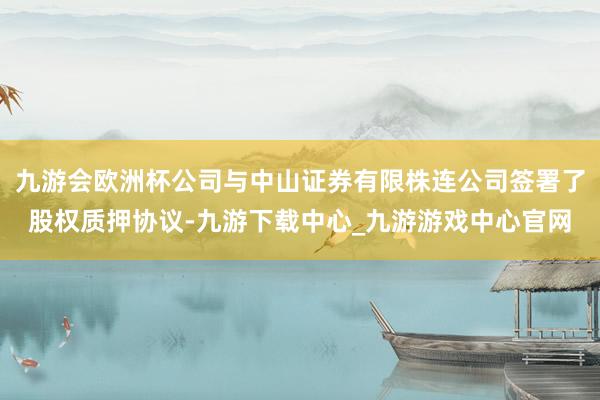 九游会欧洲杯公司与中山证券有限株连公司签署了股权质押协议-九游下载中心_九游游戏中心官网